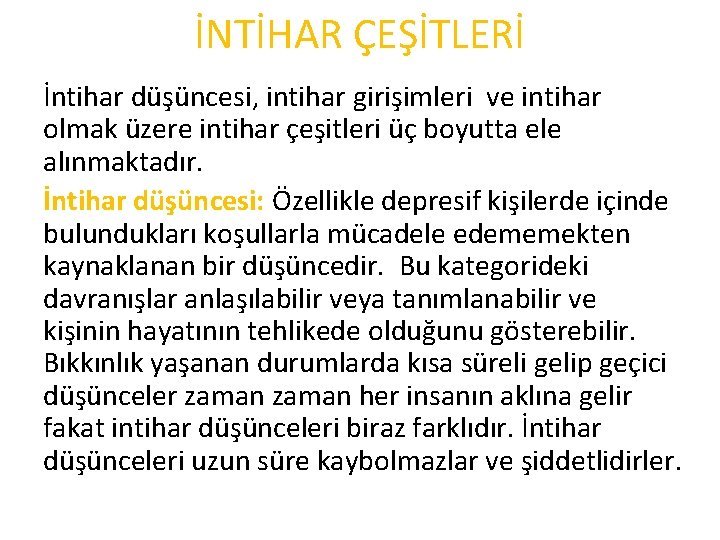 İNTİHAR ÇEŞİTLERİ

İntihar düşüncesi, intihar girişimleri ve intihar olmak üzere intihar çeşitleri üç boyutta ele alınmaktadır.

İntihar düşüncesi: Özellikle depresif kişilerde içinde bulundukları koşullarla mücadele edememekten kaynaklanan bir düşüncedir. Bu kategorideki davranışlar anlaşılabilir veya tanımlanabilir ve kişinin hayatının tehlikede olduğunu gösterebilir. Bıkkınlık yaşanan durumlarda kısa süreli gelip geçici düşünceler zaman zaman her insanın aklına gelir fakat intihar düşünceleri biraz farklıdır. İntihar düşünceleri uzun süre kaybolmazlar ve şiddetlidirler.